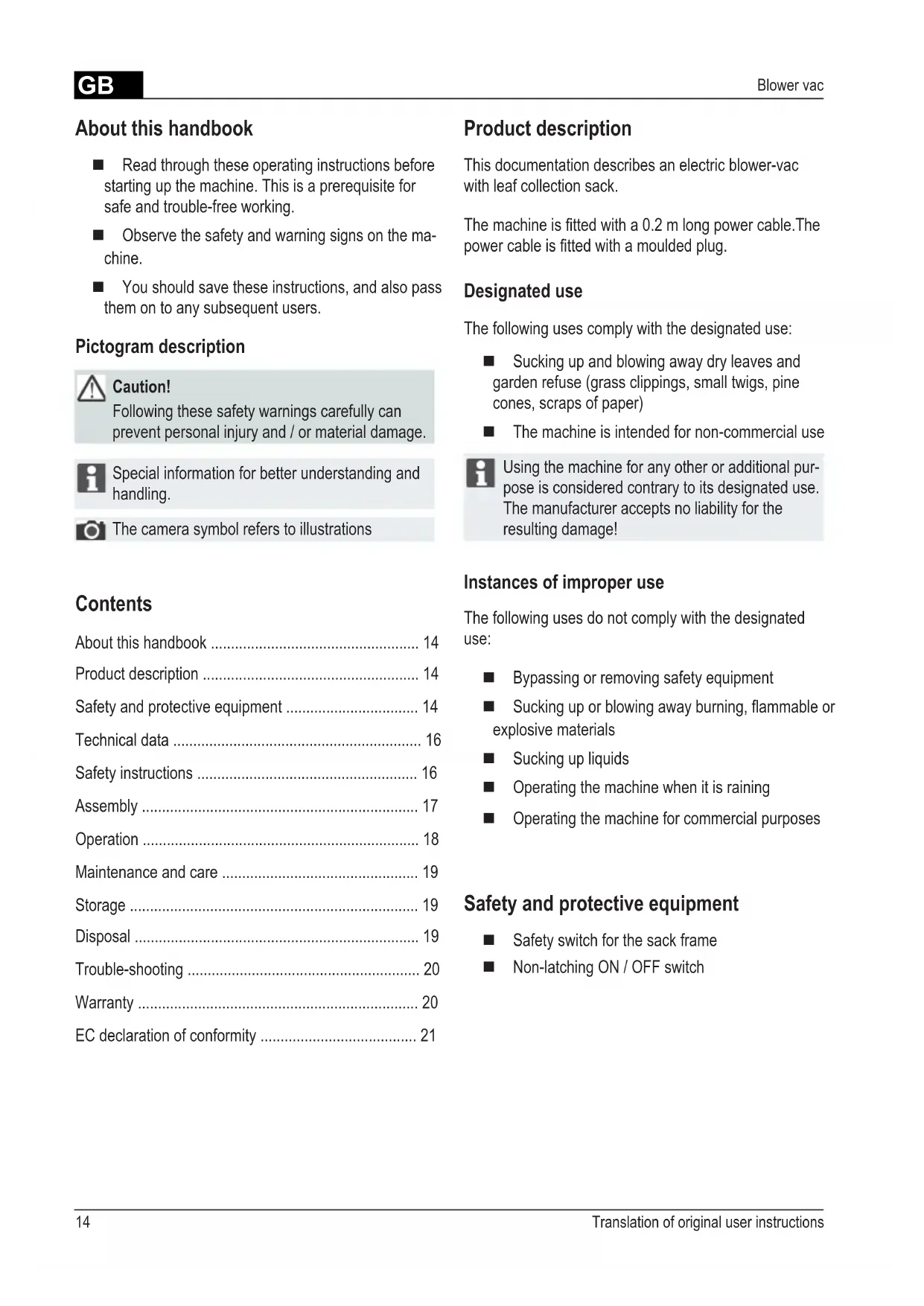 GB

Blower vac

About this handbook

■ Read through these operating instructions before starting up the machine. This is a prerequisite for safe and trouble-free working.

■ Observe the safety and warning signs on the machine.

■ You should save these instructions, and also pass them on to any subsequent users.

Pictogram description

Caution!
Following these safety warnings carefully can prevent personal injury and / or material damage.

Special information for better understanding and handling.

The camera symbol refers to illustrations

Contents

About this handbook .................................................... 14
Product description ...................................................... 14
Safety and protective equipment ................................. 14
Technical data .............................................................. 16
Safety instructions ....................................................... 16
Assembly ..................................................................... 17
Operation ..................................................................... 18
Maintenance and care ................................................. 19
Storage ........................................................................ 19
Disposal ....................................................................... 19
Trouble-shooting .......................................................... 20
Warranty ...................................................................... 20
EC declaration of conformity ....................................... 21

Product description

This documentation describes an electric blower-vac with leaf collection sack.

The machine is fitted with a 0.2 m long power cable.The power cable is fitted with a moulded plug.

Designated use

The following uses comply with the designated use:

■ Sucking up and blowing away dry leaves and garden refuse (grass clippings, small twigs, pine cones, scraps of paper)

■ The machine is intended for non-commercial use

Using the machine for any other or additional purpose is considered contrary to its designated use. The manufacturer accepts no liability for the resulting damage!

Instances of improper use

The following uses do not comply with the designated use:

■ Bypassing or removing safety equipment

■ Sucking up or blowing away burning, flammable or explosive materials

■ Sucking up liquids

■ Operating the machine when it is raining

■ Operating the machine for commercial purposes

Safety and protective equipment

■ Safety switch for the sack frame

■ Non-latching ON / OFF switch

14

Translation of original user instructions